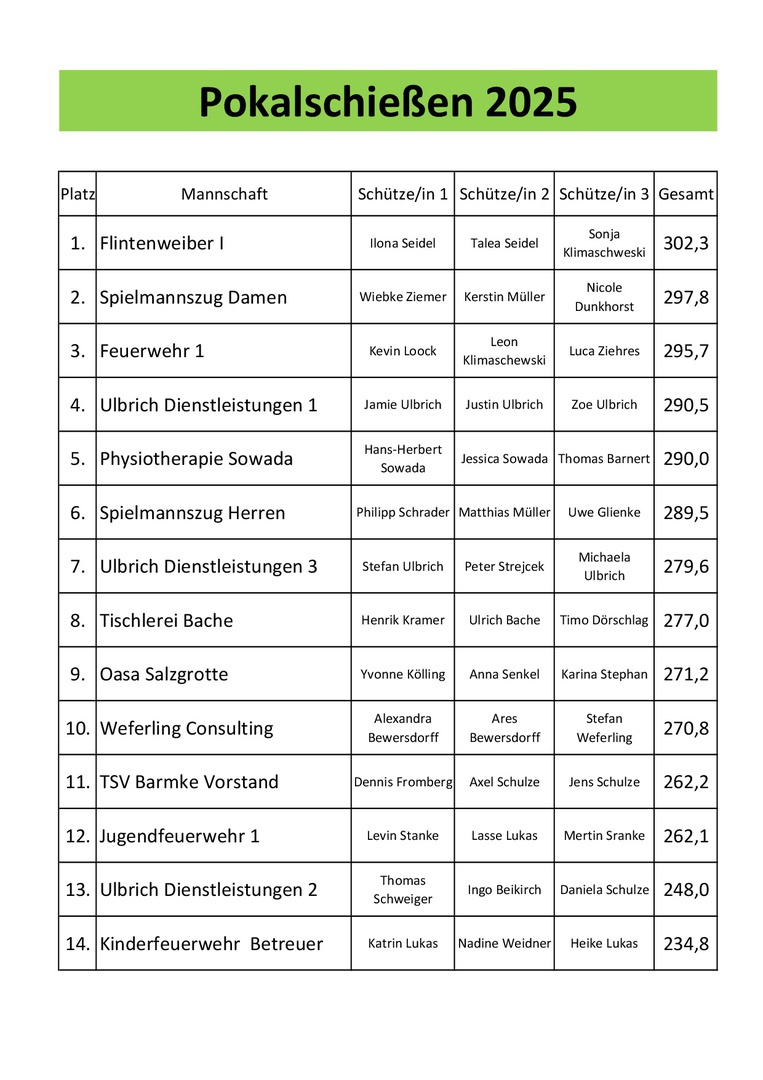 Pokalschießen 2025

| Platz | Mannschaft | Schütze/in 1 | Schütze/in 2 | Schütze/in 3 | Gesamt |
|---|---|---|---|---|---|
| 1. | Flintenweiber I | Ilona Seidel | Talea Seidel | Sonja Klimaschweski | 302,3 |
| 2. | Spielmannszug Damen | Wiebke Ziemer | Kerstin Müller | Nicole Dunkhorst | 297,8 |
| 3. | Feuerwehr 1 | Kevin Loock | Leon Klimaschewski | Luca Ziehres | 295,7 |
| 4. | Ulbrich Dienstleistungen 1 | Jamie Ulbrich | Justin Ulbrich | Zoe Ulbrich | 290,5 |
| 5. | Physiotherapie Sowada | Hans-Herbert Sowada | Jessica Sowada | Thomas Barnert | 290,0 |
| 6. | Spielmannszug Herren | Philipp Schrader | Matthias Müller | Uwe Glienke | 289,5 |
| 7. | Ulbrich Dienstleistungen 3 | Stefan Ulbrich | Peter Strejcek | Michaela Ulbrich | 279,6 |
| 8. | Tischlerei Bache | Henrik Kramer | Ulrich Bache | Timo Dörschlag | 277,0 |
| 9. | Oasa Salzgrotte | Yvonne Kölling | Anna Senkel | Karina Stephan | 271,2 |
| 10. | Weferling Consulting | Alexandra Bewersdorff | Ares Bewersdorff | Stefan Weferling | 270,8 |
| 11. | TSV Barmke Vorstand | Dennis Fromberg | Axel Schulze | Jens Schulze | 262,2 |
| 12. | Jugendfeuerwehr 1 | Levin Stanke | Lasse Lukas | Mertin Sranke | 262,1 |
| 13. | Ulbrich Dienstleistungen 2 | Thomas Schweiger | Ingo Beikirch | Daniela Schulze | 248,0 |
| 14. | Kinderfeuerwehr Betreuer | Katrin Lukas | Nadine Weidner | Heike Lukas | 234,8 |